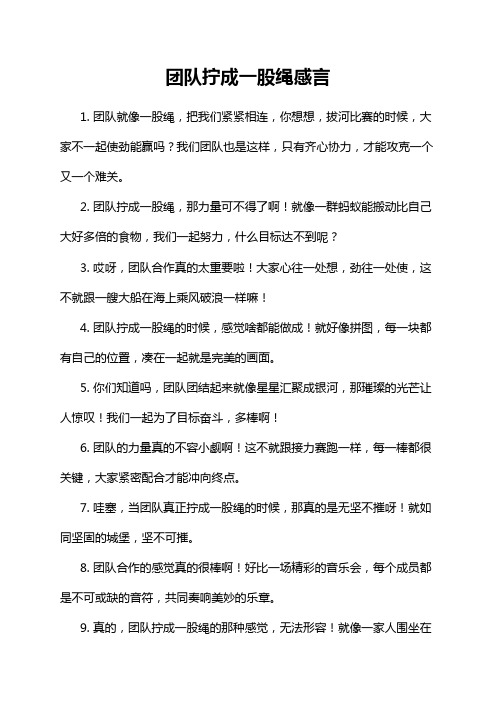 团队拧成一股绳感言

1. 团队就像一股绳，把我们紧紧相连，你想想，拔河比赛的时候，大家不一起使劲能赢吗？我们团队也是这样，只有齐心协力，才能攻克一个又一个难关。

2. 团队拧成一股绳，那力量可不得了啊！就像一群蚂蚁能搬动比自己大好多倍的食物，我们一起努力，什么目标达不到呢？

3. 哎呀，团队合作真的太重要啦！大家心往一处想，劲往一处使，这不就跟一艘大船在海上乘风破浪一样嘛！

4. 团队拧成一股绳的时候，感觉啥都能做成！就好像拼图，每一块都有自己的位置，凑在一起就是完美的画面。

5. 你们知道吗，团队团结起来就像星星汇聚成银河，那璀璨的光芒让人惊叹！我们一起为了目标奋斗，多棒啊！

6. 团队的力量真的不容小觑啊！这不就跟接力赛跑一样，每一棒都很关键，大家紧密配合才能冲向终点。

7. 哇塞，当团队真正拧成一股绳的时候，那真的是无坚不摧呀！就如同坚固的城堡，坚不可摧。

8. 团队合作的感觉真的很棒啊！好比一场精彩的音乐会，每个成员都是不可或缺的音符，共同奏响美妙的乐章。

9. 真的，团队拧成一股绳的那种感觉，无法形容！就像一家人围坐在